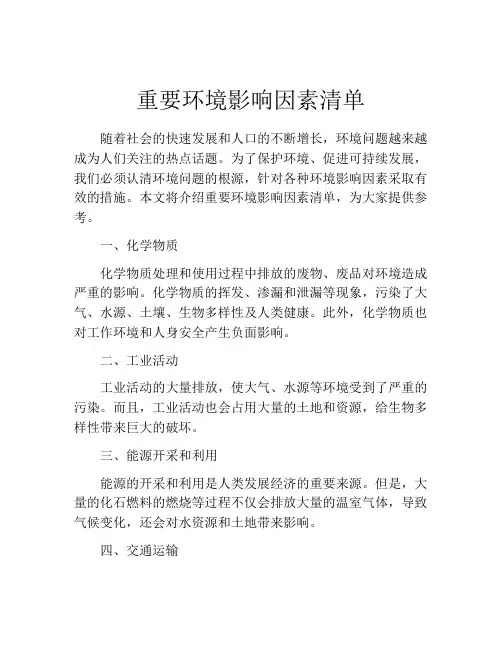 重要环境影响因素清单

随着社会的快速发展和人口的不断增长，环境问题越来越成为人们关注的热点话题。为了保护环境、促进可持续发展，我们必须认清环境问题的根源，针对各种环境影响因素采取有效的措施。本文将介绍重要环境影响因素清单，为大家提供参考。

一、化学物质

化学物质处理和使用过程中排放的废物、废品对环境造成严重的影响。化学物质的挥发、渗漏和泄漏等现象，污染了大气、水源、土壤、生物多样性及人类健康。此外，化学物质也对工作环境和人身安全产生负面影响。

二、工业活动

工业活动的大量排放，使大气、水源等环境受到了严重的污染。而且，工业活动也会占用大量的土地和资源，给生物多样性带来巨大的破坏。

三、能源开采和利用

能源的开采和利用是人类发展经济的重要来源。但是，大量的化石燃料的燃烧等过程不仅会排放大量的温室气体，导致气候变化，还会对水资源和土地带来影响。

四、交通运输